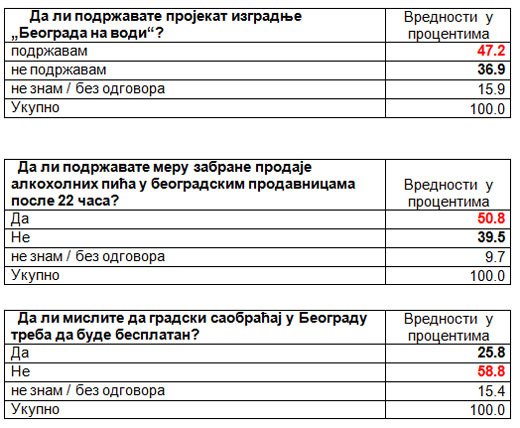 | Да ли подржавате пројекат изградње „Београда на води“? | Вредности у процентима |
|---|---|
| подржавам | 47.2 |
| не подржавам | 36.9 |
| не знам / без одговора | 15.9 |
| Укупно | 100.0 |

| Да ли подржавате меру забране продаје алкохолних пића у београдским продавницама после 22 часа? | Вредности у процентима |
|---|---|
| Да | 50.8 |
| Не | 39.5 |
| не знам / без одговора | 9.7 |
| Укупно | 100.0 |

| Да ли мислите да градски саобраћај у Београду треба да буде бесплатан? | Вредности у процентима |
|---|---|
| Да | 25.8 |
| Не | 58.8 |
| не знам / без одговора | 15.4 |
| Укупно | 100.0 |